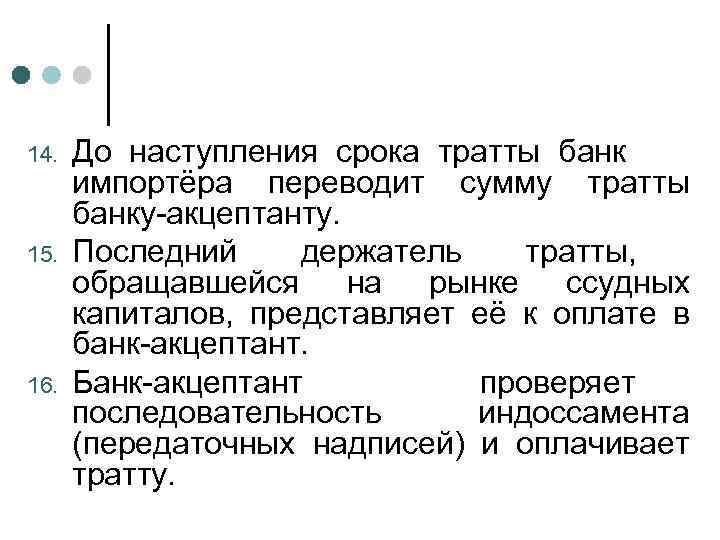 14. До наступления срока тратты банк импортёра переводит сумму тратты банку-акцептанту.

15. Последний держатель тратты, обращавшейся на рынке ссудных капиталов, представляет её к оплате в банк-акцептант.

16. Банк-акцептант проверяет последовательность индоссамента (передаточных надписей) и оплачивает тратту.